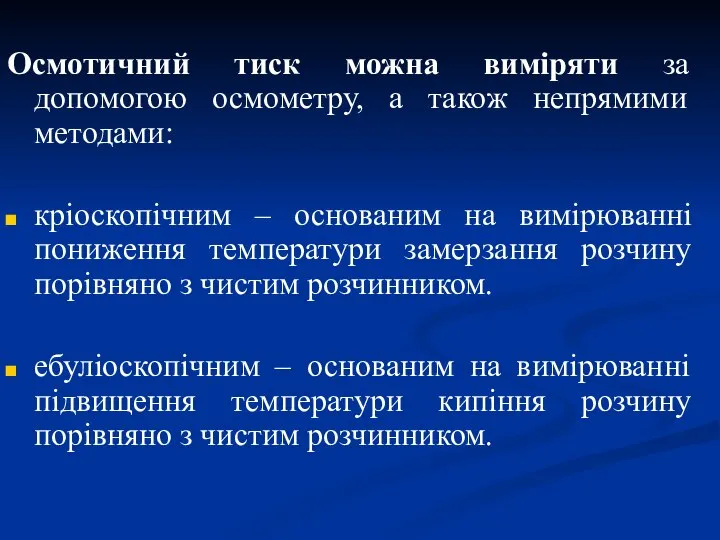 Осмотичний тиск можна виміряти за допомогою осмометру, а також непрямими методами:

кріоскопічним – основаним на вимірюванні пониження температури замерзання розчину порівняно з чистим розчинником.

ебуліоскопічним – основаним на вимірюванні підвищення температури кипіння розчину порівняно з чистим розчинником.